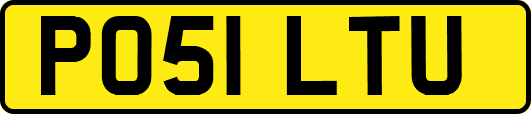 PO51 LTU